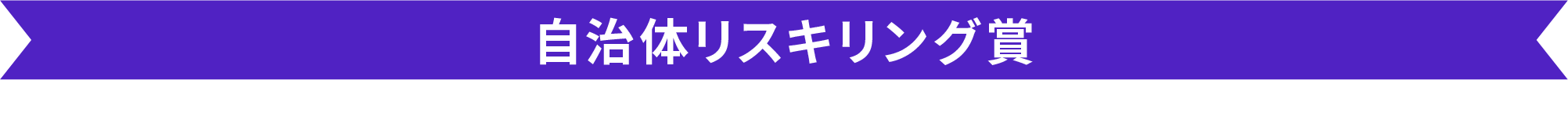 自治体リスキリング賞